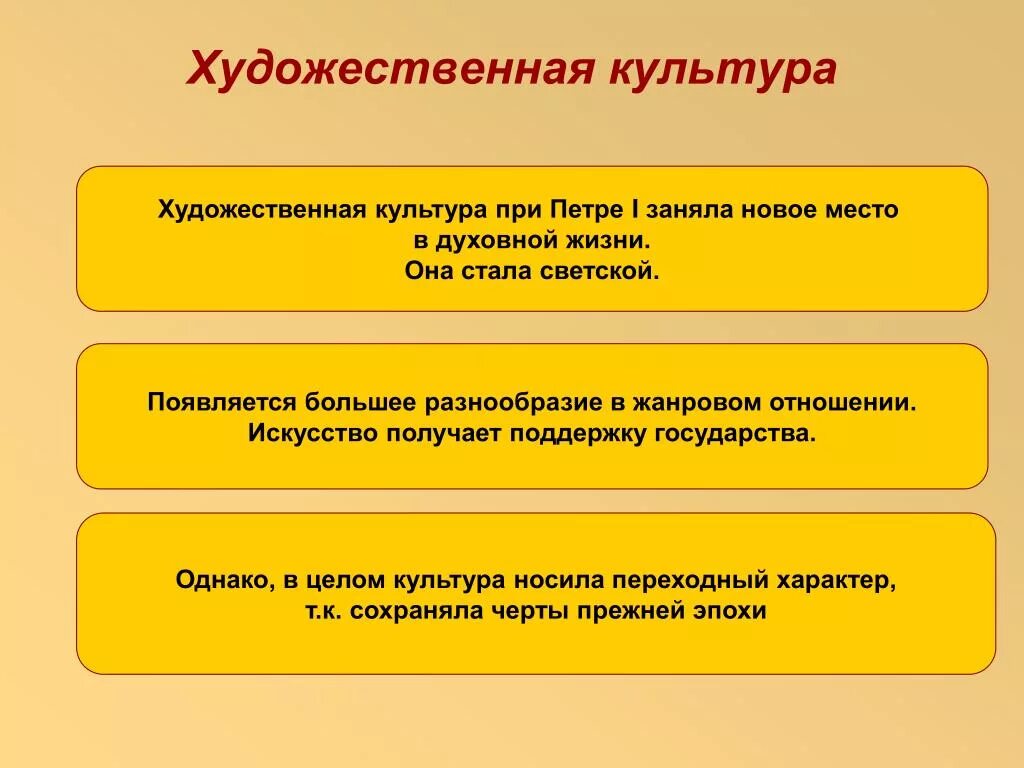 Художественная культура

Художественная культура при Петре I заняла новое место в духовной жизни.
Она стала светской.

Появляется большее разнообразие в жанровом отношении.
Искусство получает поддержку государства.

Однако, в целом культура носила переходный характер, т.к. сохраняла черты прежней эпохи